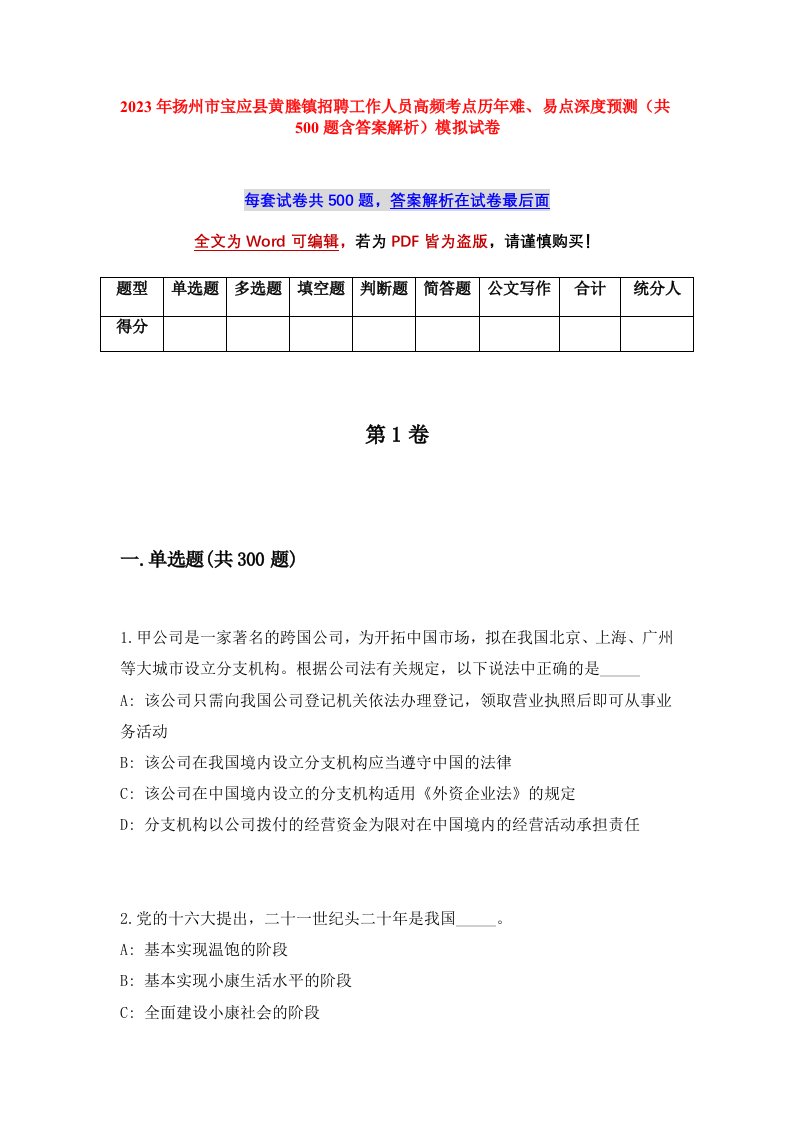 2023年扬州市宝应县黄塍镇招聘工作人员高频考点历年难、易点深度预测（共500题含答案解析）模拟试卷

每套试卷共500题，答案解析在试卷最后面

全文为Word可编辑，若为PDF皆为盗版，请谨慎购买！

| 题型 | 单选题 | 多选题 | 填空题 | 判断题 | 简答题 | 公文写作 | 合计 | 统分人 |
|---|---|---|---|---|---|---|---|---|
| 得分 | | | | | | | | |

第1卷

一.单选题(共300题)

1.甲公司是一家著名的跨国公司，为开拓中国市场，拟在我国北京、上海、广州等大城市设立分支机构。根据公司法有关规定，以下说法中正确的是_____
A: 该公司只需向我国公司登记机关依法办理登记，领取营业执照后即可从事业务活动
B: 该公司在我国境内设立分支机构应当遵守中国的法律
C: 该公司在中国境内设立的分支机构适用《外资企业法》的规定
D: 分支机构以公司拨付的经营资金为限对在中国境内的经营活动承担责任

2.党的十六大提出，二十一世纪头二十年是我国_____。
A: 基本实现温饱的阶段
B: 基本实现小康生活水平的阶段
C: 全面建设小康社会的阶段